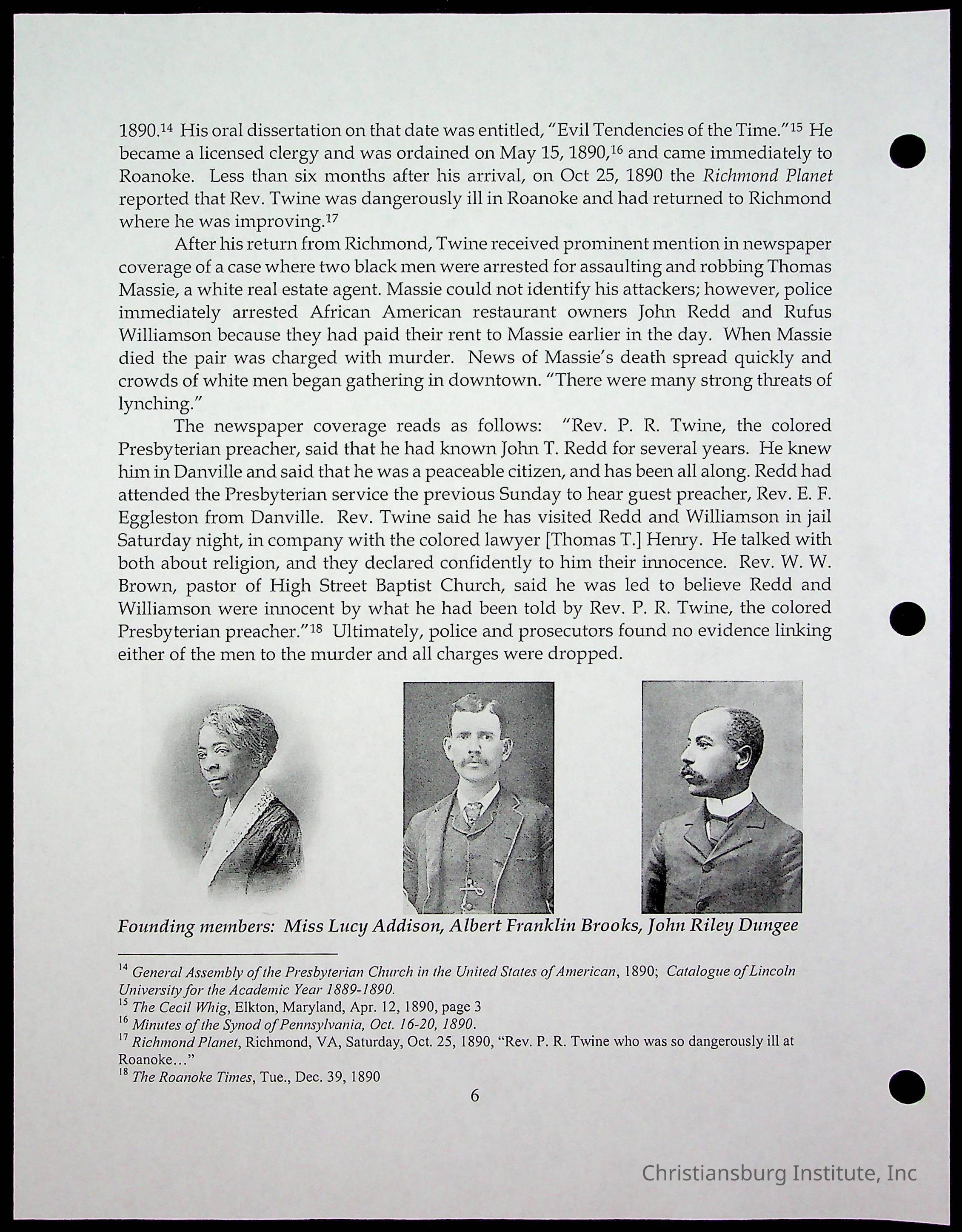 1890.$^{14}$ His oral dissertation on that date was entitled, "Evil Tendencies of the Time."$^{15}$ He became a licensed clergy and was ordained on May 15, 1890,$^{16}$ and came immediately to Roanoke. Less than six months after his arrival, on Oct 25, 1890 the Richmond Planet reported that Rev. Twine was dangerously ill in Roanoke and had returned to Richmond where he was improving.$^{17}$

After his return from Richmond, Twine received prominent mention in newspaper coverage of a case where two black men were arrested for assaulting and robbing Thomas Massie, a white real estate agent. Massie could not identify his attackers; however, police immediately arrested African American restaurant owners John Redd and Rufus Williamson because they had paid their rent to Massie earlier in the day. When Massie died the pair was charged with murder. News of Massie's death spread quickly and crowds of white men began gathering in downtown. "There were many strong threats of lynching."

The newspaper coverage reads as follows: "Rev. P. R. Twine, the colored Presbyterian preacher, said that he had known John T. Redd for several years. He knew him in Danville and said that he was a peaceable citizen, and has been all along. Redd had attended the Presbyterian service the previous Sunday to hear guest preacher, Rev. E. F. Eggleston from Danville. Rev. Twine said he has visited Redd and Williamson in jail Saturday night, in company with the colored lawyer [Thomas T.] Henry. He talked with both about religion, and they declared confidently to him their innocence. Rev. W. W. Brown, pastor of High Street Baptist Church, said he was led to believe Redd and Williamson were innocent by what he had been told by Rev. P. R. Twine, the colored Presbyterian preacher."$^{18}$ Ultimately, police and prosecutors found no evidence linking either of the men to the murder and all charges were dropped.

Founding members: Miss Lucy Addison, Albert Franklin Brooks, John Riley Dungee

$^{14}$ General Assembly of the Presbyterian Church in the United States of American, 1890; Catalogue of Lincoln University for the Academic Year 1889-1890.
$^{15}$ The Cecil Whig, Elkton, Maryland, Apr. 12, 1890, page 3
$^{16}$ Minutes of the Synod of Pennsylvania, Oct. 16-20, 1890.
$^{17}$ Richmond Planet, Richmond, VA, Saturday, Oct. 25, 1890, "Rev. P. R. Twine who was so dangerously ill at Roanoke..."
$^{18}$ The Roanoke Times, Tue., Dec. 39, 1890

6

Christiansburg Institute, Inc